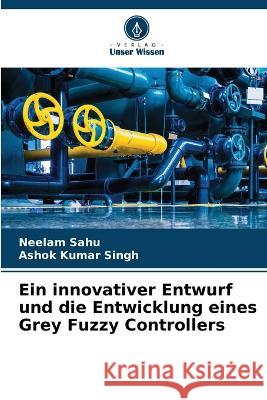 VERLAG
Unser Wissen

Neelam Sahu
Ashok Kumar Singh

Ein innovativer Entwurf und die Entwicklung eines Grey Fuzzy Controllers

Kraina Książek